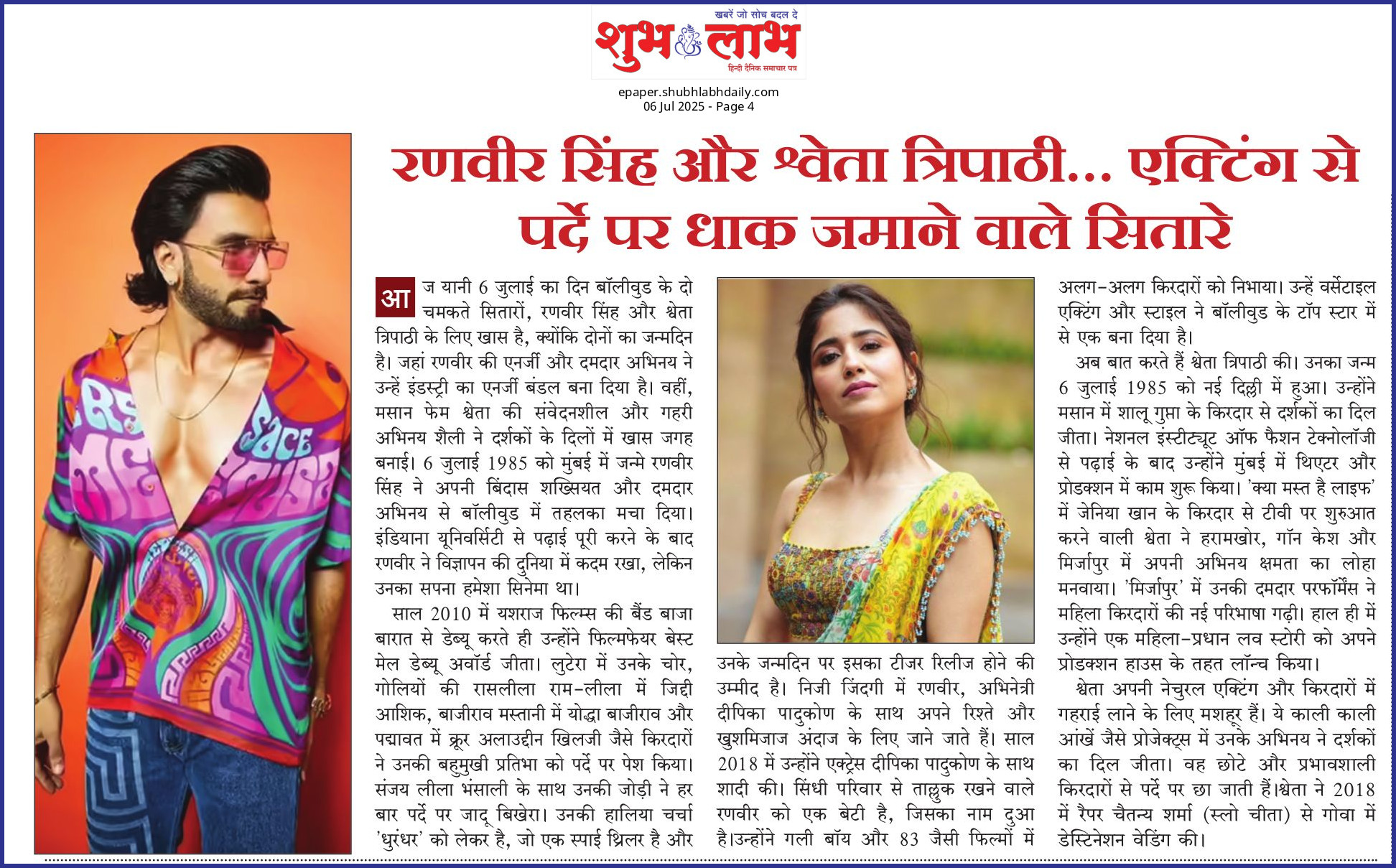 खबरें जो सोच बदल दे
शुभ लाभ
हिन्दी दैनिक समाचार पत्र

epaper.shubhlabhdaily.com
06 Jul 2025 - Page 4

रणवीर सिंह और श्वेता त्रिपाठी... एक्टिंग से पर्दे पर धाक जमाने वाले सितारे

आज यानी 6 जुलाई का दिन बॉलीवुड के दो चमकते सितारों, रणवीर सिंह और श्वेता त्रिपाठी के लिए खास है, क्योंकि दोनों का जन्मदिन है। जहां रणवीर की एनर्जी और दमदार अभिनय ने उन्हें इंडस्ट्री का एनर्जी बंडल बना दिया है। वहीं, मसान फेम श्वेता की संवेदनशील और गहरी अभिनय शैली ने दर्शकों के दिलों में खास जगह बनाई। 6 जुलाई 1985 को मुंबई में जन्मे रणवीर सिंह ने अपनी बिंदास शख्सियत और दमदार अभिनय से बॉलीवुड में तहलका मचा दिया। इंडियाना यूनिवर्सिटी से पढ़ाई पूरी करने के बाद रणवीर ने विज्ञापन की दुनिया में कदम रखा, लेकिन उनका सपना हमेशा सिनेमा था।

साल 2010 में यशराज फिल्म्स की बैंड बाजा बारात से डेब्यू करते ही उन्होंने फिल्मफेयर बेस्ट मेल डेब्यू अवॉर्ड जीता। लुटेरा में उनके चोर, गोलियों की रासलीला राम-लीला में जिद्दी आशिक, बाजीराव मस्तानी में योद्धा बाजीराव और पद्मावत में क्रूर अलाउद्दीन खिलजी जैसे किरदारों ने उनकी बहुमुखी प्रतिभा को पर्दे पर पेश किया। संजय लीला भंसाली के साथ उनकी जोड़ी ने हर बार पर्दे पर जादू बिखेरा। उनकी हालिया चर्चा 'धुरंधर' को लेकर है, जो एक स्पाई थ्रिलर है और उनके जन्मदिन पर इसका टीजर रिलीज होने की उम्मीद है। निजी जिंदगी में रणवीर, अभिनेत्री दीपिका पादुकोण के साथ अपने रिश्ते और खुशमिजाज अंदाज के लिए जाने जाते हैं। साल 2018 में उन्होंने एक्ट्रेस दीपिका पादुकोण के साथ शादी की। सिंधी परिवार से ताल्लुक रखने वाले रणवीर को एक बेटी है, जिसका नाम दुआ है।उन्होंने गली बॉय और 83 जैसी फिल्मों में अलग-अलग किरदारों को निभाया। उन्हें वर्सेटाइल एक्टिंग और स्टाइल ने बॉलीवुड के टॉप स्टार में से एक बना दिया है।

अब बात करते हैं श्वेता त्रिपाठी की। उनका जन्म 6 जुलाई 1985 को नई दिल्ली में हुआ। उन्होंने मसान में शालू गुप्ता के किरदार से दर्शकों का दिल जीता। नेशनल इंस्टीट्यूट ऑफ फैशन टेक्नोलॉजी से पढ़ाई के बाद उन्होंने मुंबई में थिएटर और प्रोडक्शन में काम शुरू किया। 'क्या मस्त है लाइफ' में जेनिया खान के किरदार से टीवी पर शुरुआत करने वाली श्वेता ने हरामखोर, गॉन केश और मिर्जापुर में अपनी अभिनय क्षमता का लोहा मनवाया। 'मिर्जापुर' में उनकी दमदार परफॉर्मेंस ने महिला किरदारों की नई परिभाषा गढ़ी। हाल ही में उन्होंने एक महिला-प्रधान लव स्टोरी को अपने प्रोडक्शन हाउस के तहत लॉन्च किया।

श्वेता अपनी नेचुरल एक्टिंग और किरदारों में गहराई लाने के लिए मशहूर हैं। ये काली काली आंखें जैसे प्रोजेक्ट्स में उनके अभिनय ने दर्शकों का दिल जीता। वह छोटे और प्रभावशाली किरदारों से पर्दे पर छा जाती हैं।श्वेता ने 2018 में रैपर चैतन्य शर्मा (स्लो चीता) से गोवा में डेस्टिनेशन वेडिंग की।